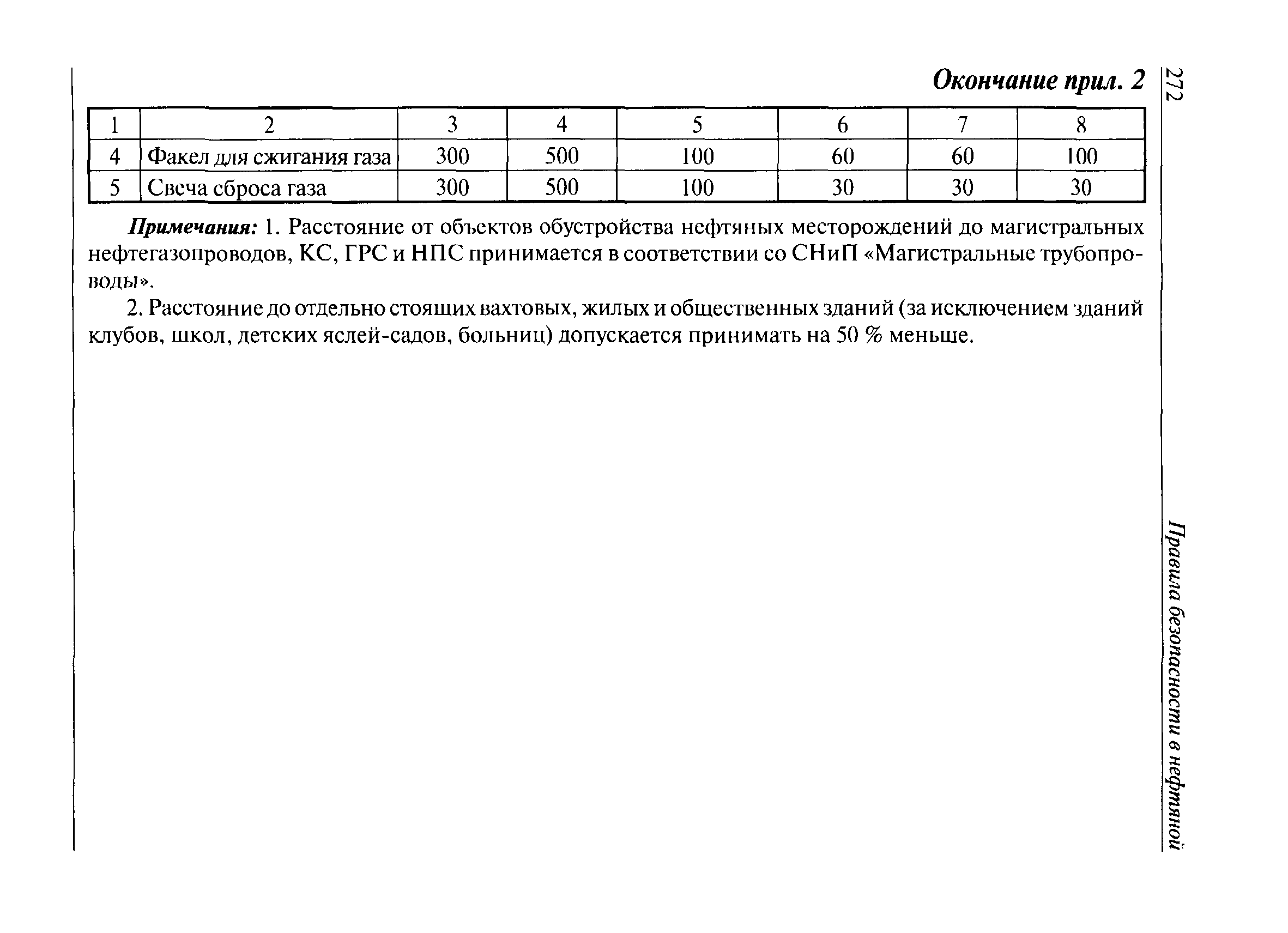 272

Правила безопасности в нефтяной

Окончание прил. 2

| 1 | 2 | 3 | 4 | 5 | 6 | 7 | 8 |
|---|---|---|---|---|---|---|---|
| 4 | Факел для сжигания газа | 300 | 500 | 100 | 60 | 60 | 100 |
| 5 | Свеча сброса газа | 300 | 500 | 100 | 30 | 30 | 30 |

Примечания: 1. Расстояние от объектов обустройства нефтяных месторождений до магистральных нефтегазопроводов, КС, ГРС и НПС принимается в соответствии со СНиП «Магистральные трубопроводы».

2. Расстояние до отдельно стоящих вахтовых, жилых и общественных зданий (за исключением зданий клубов, школ, детских яслей-садов, больниц) допускается принимать на 50 % меньше.